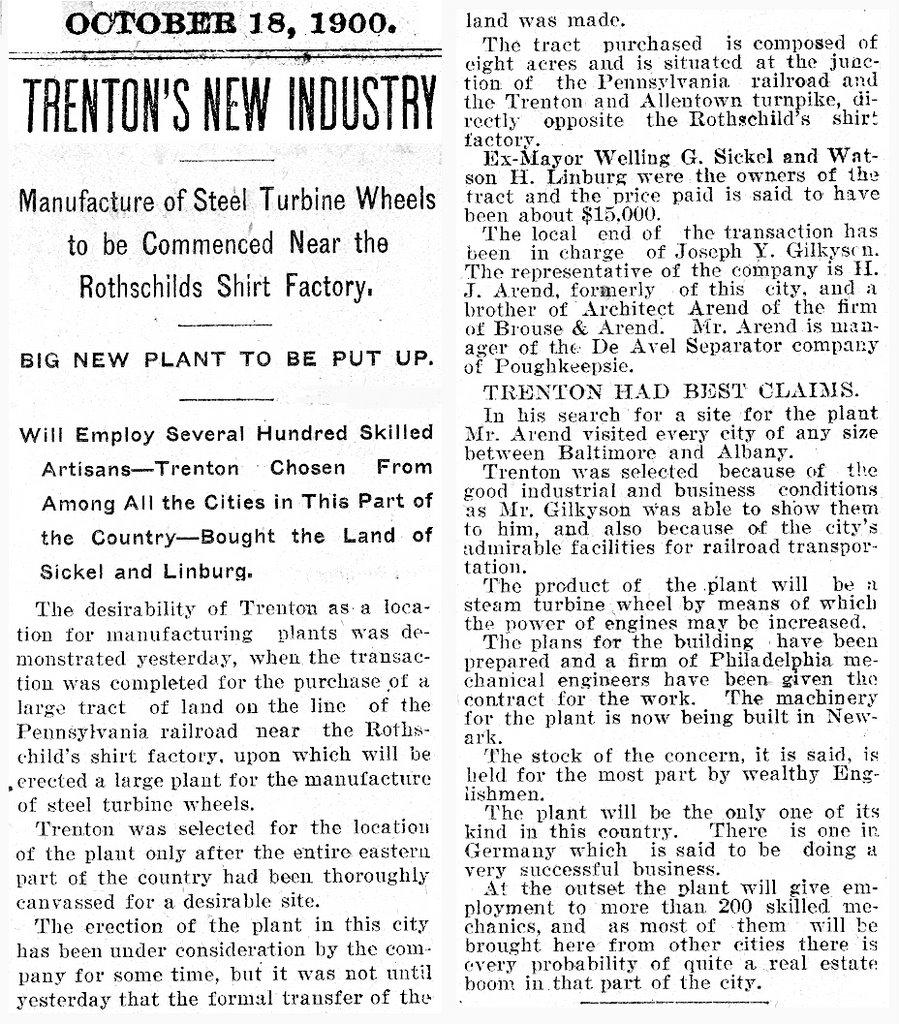 OCTOBER 18, 1900.

TRENTON'S NEW INDUSTRY

Manufacture of Steel Turbine Wheels to be Commenced Near the Rothschilds Shirt Factory.

BIG NEW PLANT TO BE PUT UP.

Will Employ Several Hundred Skilled Artisans—Trenton Chosen From Among All the Cities in This Part of the Country—Bought the Land of Sickel and Linburg.

The desirability of Trenton as a location for manufacturing plants was demonstrated yesterday, when the transaction was completed for the purchase of a large tract of land on the line of the Pennsylvania railroad near the Rothschild's shirt factory, upon which will be erected a large plant for the manufacture of steel turbine wheels.

Trenton was selected for the location of the plant only after the entire eastern part of the country had been thoroughly canvassed for a desirable site.

The erection of the plant in this city has been under consideration by the company for some time, but it was not until yesterday that the formal transfer of the land was made.

The tract purchased is composed of eight acres and is situated at the junction of the Pennsylvania railroad and the Trenton and Allentown turnpike, directly opposite the Rothschild's shirt factory.

Ex-Mayor Welling G. Sickel and Watson H. Linburg were the owners of the tract and the price paid is said to have been about $15,000.

The local end of the transaction has been in charge of Joseph Y. Gilkyson. The representative of the company is H. J. Arend, formerly of this city, and a brother of Architect Arend of the firm of Brouse & Arend. Mr. Arend is manager of the De Avel Separator company of Poughkeepsie.

TRENTON HAD BEST CLAIMS.

In his search for a site for the plant Mr. Arend visited every city of any size between Baltimore and Albany.

Trenton was selected because of the good industrial and business conditions as Mr. Gilkyson was able to show them to him, and also because of the city's admirable facilities for railroad transportation.

The product of the plant will be a steam turbine wheel by means of which the power of engines may be increased.

The plans for the building have been prepared and a firm of Philadelphia mechanical engineers have been given the contract for the work. The machinery for the plant is now being built in Newark.

The stock of the concern, it is said, is held for the most part by wealthy Englishmen.

The plant will be the only one of its kind in this country. There is one in Germany which is said to be doing a very successful business.

At the outset the plant will give employment to more than 200 skilled mechanics, and as most of them will be brought here from other cities there is every probability of quite a real estate boom in that part of the city.